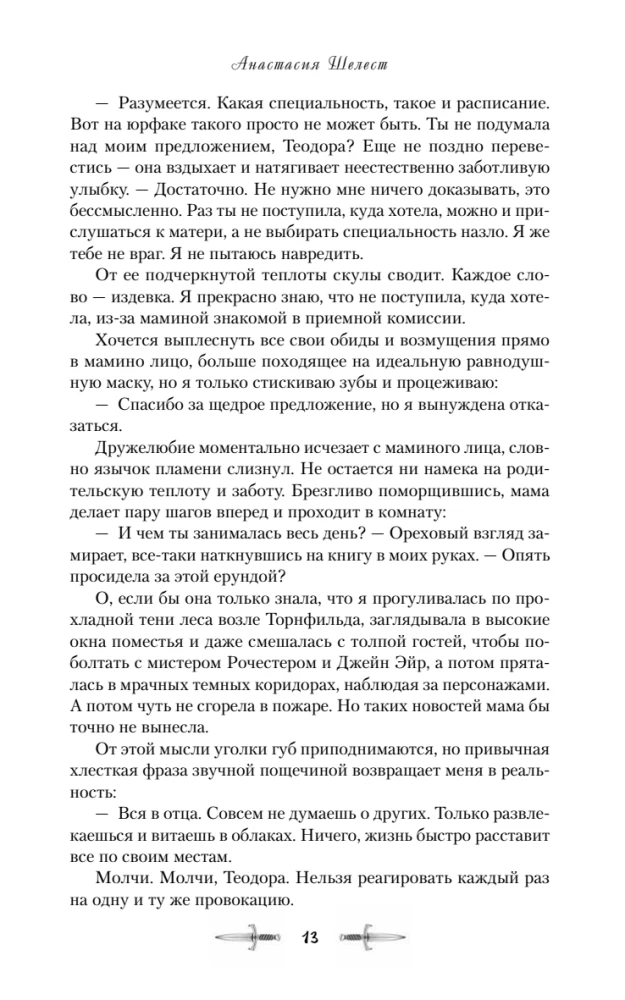 Анастасия Шелест

— Разумеется. Какая специальность, такое и расписание. Вот на юрфаке такого просто не может быть. Ты не подумала над моим предложением, Теодора? Еще не поздно перевестись — она вздыхает и натягивает неестественно заботливую улыбку. — Достаточно. Не нужно мне ничего доказывать, это бессмысленно. Раз ты не поступила, куда хотела, можно и прислушаться к матери, а не выбирать специальность назло. Я же тебе не враг. Я не пытаюсь навредить.

От ее подчеркнутой теплоты скулы сводит. Каждое слово — издевка. Я прекрасно знаю, что не поступила, куда хотела, из-за маминой знакомой в приемной комиссии.

Хочется выплеснуть все свои обиды и возмущения прямо в мамино лицо, больше походящее на идеальную равнодушную маску, но я только стискиваю зубы и процеживаю:

— Спасибо за щедрое предложение, но я вынуждена отказаться.

Дружелюбие моментально исчезает с маминого лица, словно язычок пламени слизнул. Не остается ни намека на родительскую теплоту и заботу. Брезгливо поморщившись, мама делает пару шагов вперед и проходит в комнату:

— И чем ты занималась весь день? — Ореховый взгляд замирает, все-таки наткнувшись на книгу в моих руках. — Опять просидела за этой ерундой?

О, если бы она только знала, что я прогуливалась по прохладной тени леса возле Торнфильда, заглядывала в высокие окна поместья и даже смешалась с толпой гостей, чтобы поболтать с мистером Рочестером и Джейн Эйр, а потом пряталась в мрачных темных коридорах, наблюдая за персонажами. А потом чуть не сгорела в пожаре. Но таких новостей мама бы точно не вынесла.

От этой мысли уголки губ приподнимаются, но привычная хлесткая фраза звучной пощечиной возвращает меня в реальность:

— Вся в отца. Совсем не думаешь о других. Только развлекаешься и витаешь в облаках. Ничего, жизнь быстро расставит все по своим местам.

Молчи. Молчи, Теодора. Нельзя реагировать каждый раз на одну и ту же провокацию.

13